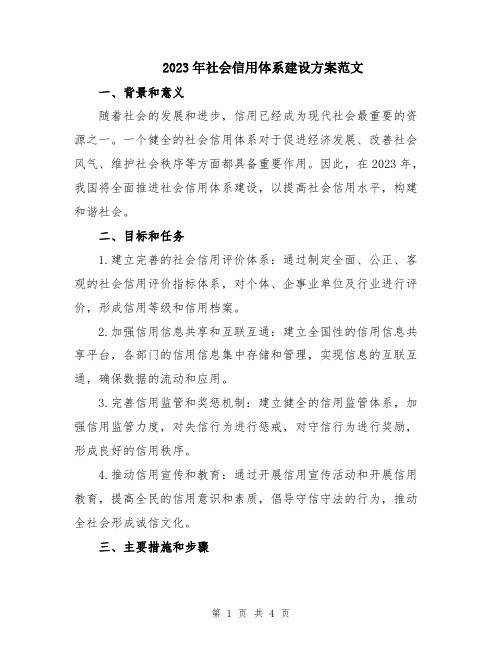 2023年社会信用体系建设方案范文

一、背景和意义

随着社会的发展和进步，信用已经成为现代社会最重要的资源之一。一个健全的社会信用体系对于促进经济发展、改善社会风气、维护社会秩序等方面都具备重要作用。因此，在2023年，我国将全面推进社会信用体系建设，以提高社会信用水平，构建和谐社会。

二、目标和任务

1.建立完善的社会信用评价体系：通过制定全面、公正、客观的社会信用评价指标体系，对个体、企事业单位及行业进行评价，形成信用等级和信用档案。

2.加强信用信息共享和互联互通：建立全国性的信用信息共享平台，各部门的信用信息集中存储和管理，实现信息的互联互通，确保数据的流动和应用。

3.完善信用监管和奖惩机制：建立健全的信用监管体系，加强信用监管力度，对失信行为进行惩戒，对守信行为进行奖励，形成良好的信用秩序。

4.推动信用宣传和教育：通过开展信用宣传活动和开展信用教育，提高全民的信用意识和素质，倡导守信守法的行为，推动全社会形成诚信文化。

三、主要措施和步骤

第 1 页 共 4 页